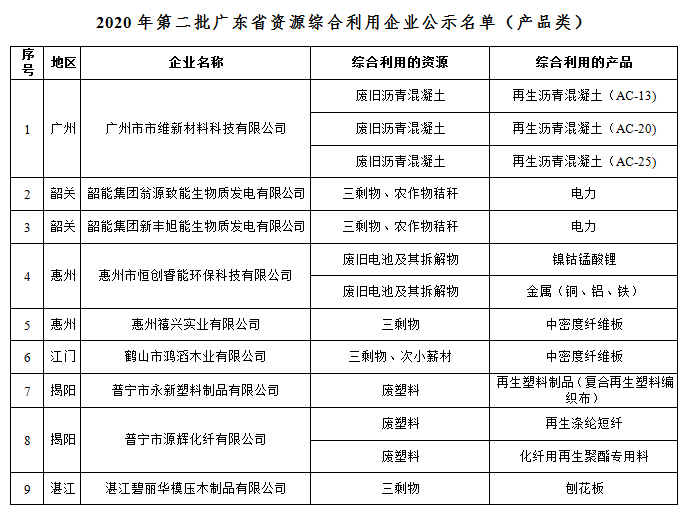 2020 年第二批广东省资源综合利用企业公示名单（产品类）

| 序号 | 地区 | 企业名称 | 综合利用的资源 | 综合利用的产品 |
|---|---|---|---|---|
| 1 | 广州 | 广州市市维新材料科技有限公司 | 废旧沥青混凝土 | 再生沥青混凝土（AC-13） |
| | | | 废旧沥青混凝土 | 再生沥青混凝土（AC-20） |
| | | | 废旧沥青混凝土 | 再生沥青混凝土（AC-25） |
| 2 | 韶关 | 韶能集团翁源致能生物质发电有限公司 | 三剩物、农作物秸秆 | 电力 |
| 3 | 韶关 | 韶能集团新丰旭能生物质发电有限公司 | 三剩物、农作物秸秆 | 电力 |
| 4 | 惠州 | 惠州市恒创睿能环保科技有限公司 | 废旧电池及其拆解物 | 镍钴锰酸锂 |
| | | | 废旧电池及其拆解物 | 金属（铜、铝、铁） |
| 5 | 惠州 | 惠州禧兴实业有限公司 | 三剩物 | 中密度纤维板 |
| 6 | 江门 | 鹤山市鸿滔木业有限公司 | 三剩物、次小薪材 | 中密度纤维板 |
| 7 | 揭阳 | 普宁市永新塑料制品有限公司 | 废塑料 | 再生塑料制品（复合再生塑料编织布） |
| 8 | 揭阳 | 普宁市源辉化纤有限公司 | 废塑料 | 再生涤纶短纤 |
| | | | 废塑料 | 化纤用再生聚酯专用料 |
| 9 | 湛江 | 湛江碧丽华模压木制品有限公司 | 三剩物 | 刨花板 |